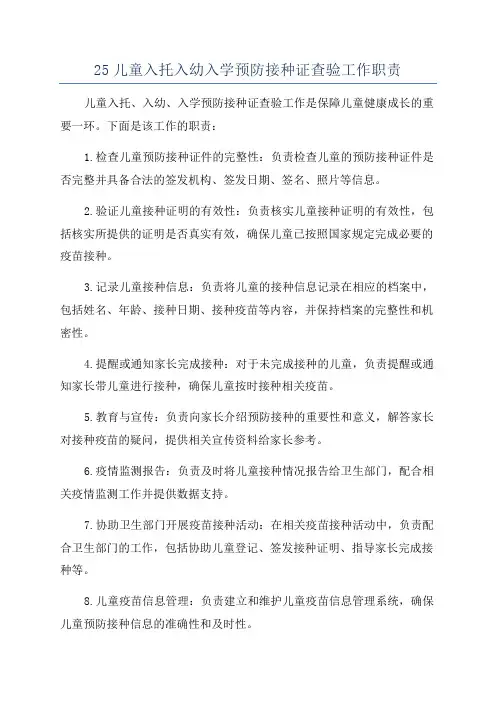 25 儿童入托入幼入学预防接种证查验工作职责

儿童入托、入幼、入学预防接种证查验工作是保障儿童健康成长的重要一环。下面是该工作的职责：

1.检查儿童预防接种证件的完整性：负责检查儿童的预防接种证件是否完整并具备合法的签发机构、签发日期、签名、照片等信息。

2.验证儿童接种证明的有效性：负责核实儿童接种证明的有效性，包括核实所提供的证明是否真实有效，确保儿童已按照国家规定完成必要的疫苗接种。

3.记录儿童接种信息：负责将儿童的接种信息记录在相应的档案中，包括姓名、年龄、接种日期、接种疫苗等内容，并保持档案的完整性和机密性。

4.提醒或通知家长完成接种：对于未完成接种的儿童，负责提醒或通知家长带儿童进行接种，确保儿童按时接种相关疫苗。

5.教育与宣传：负责向家长介绍预防接种的重要性和意义，解答家长对接种疫苗的疑问，提供相关宣传资料给家长参考。

6.疫情监测报告：负责及时将儿童接种情况报告给卫生部门，配合相关疫情监测工作并提供数据支持。

7.协助卫生部门开展疫苗接种活动：在相关疫苗接种活动中，负责配合卫生部门的工作，包括协助儿童登记、签发接种证明、指导家长完成接种等。

8.儿童疫苗信息管理：负责建立和维护儿童疫苗信息管理系统，确保儿童预防接种信息的准确性和及时性。